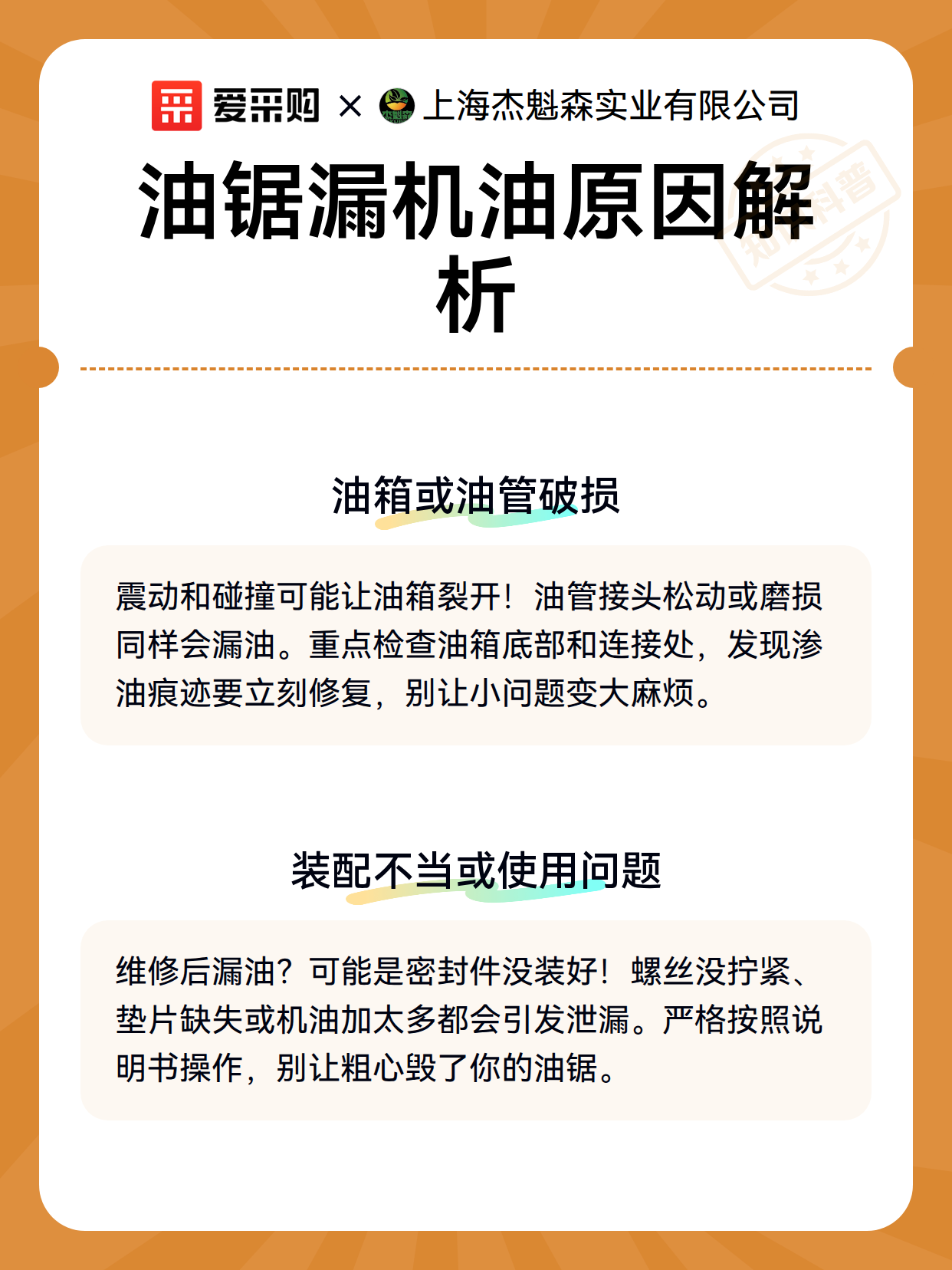 爱采购 × 上海杰魁森实业有限公司

知识科普

油锯漏机油原因解析

油箱或油管破损

震动和碰撞可能让油箱裂开！油管接头松动或磨损同样会漏油。重点检查油箱底部和连接处，发现渗油痕迹要立刻修复，别让小问题变大麻烦。

装配不当或使用问题

维修后漏油？可能是密封件没装好！螺丝没拧紧、垫片缺失或机油加太多都会引发泄漏。严格按照说明书操作，别让粗心毁了你的油锯。